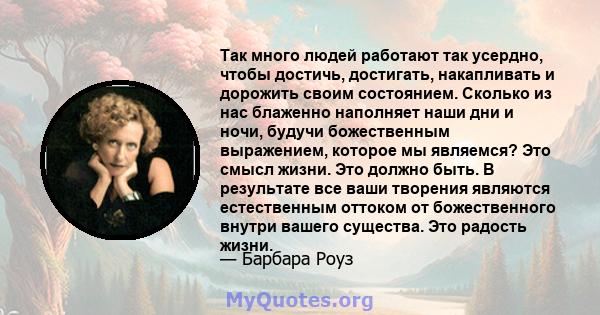 Так много людей работают так усердно, чтобы достичь, достигать, накапливать и дорожить своим состоянием. Сколько из нас блаженно наполняет наши дни и ночи, будучи божественным выражением, которое мы являемся? Это смысл жизни. Это должно быть. В результате все ваши творения являются естественным оттоком от божественного внутри вашего существа. Это радость жизни.

— Барбара Роуз

MyQuotes.org